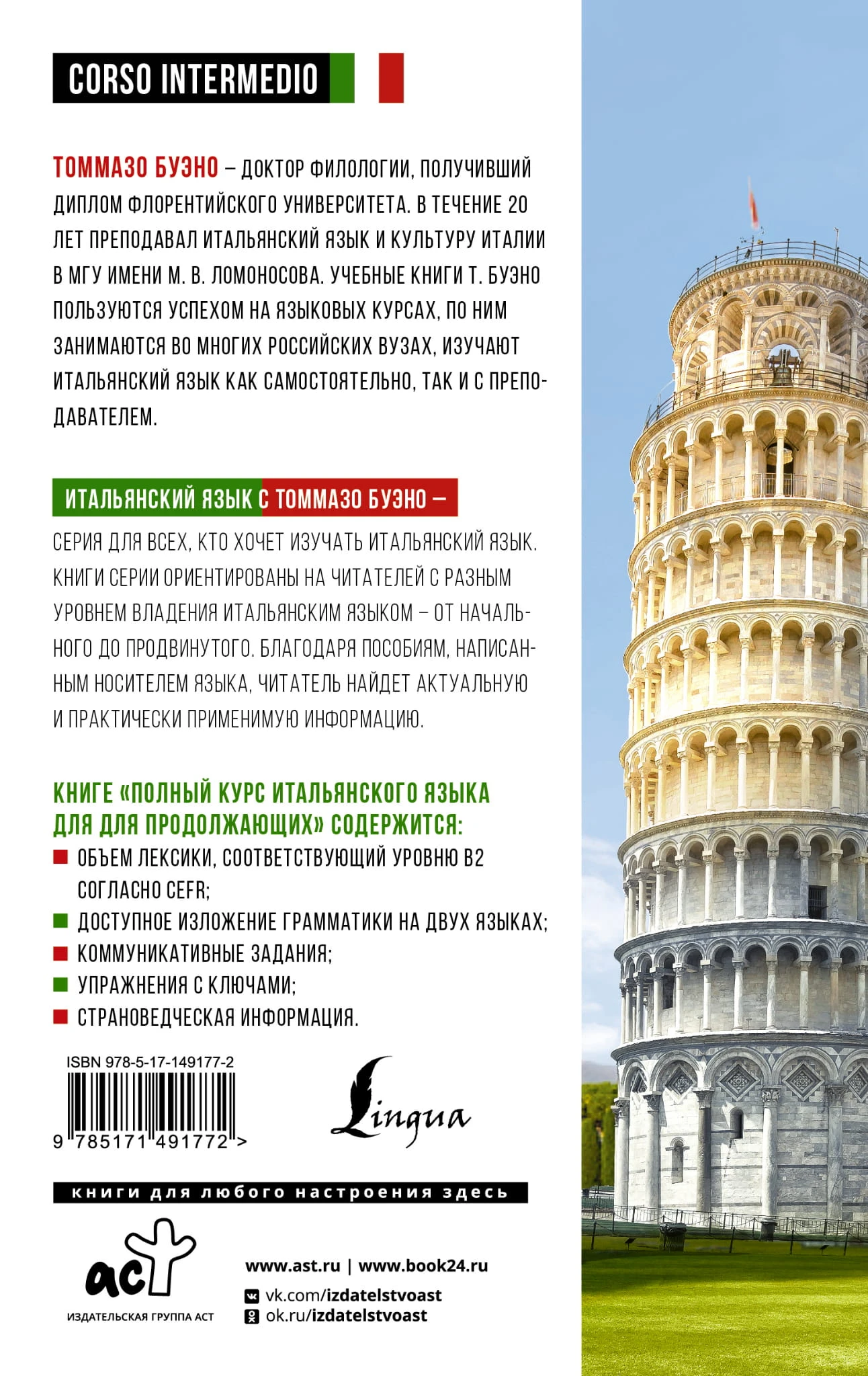 CORSO INTERMEDIO

ТОММАЗО БУЭНО – ДОКТОР ФИЛОЛОГИИ, ПОЛУЧИВШИЙ ДИПЛОМ ФЛОРЕНТИЙСКОГО УНИВЕРСИТЕТА. В ТЕЧЕНИЕ 20 ЛЕТ ПРЕПОДАВАЛ ИТАЛЬЯНСКИЙ ЯЗЫК И КУЛЬТУРУ ИТАЛИИ В МГУ ИМЕНИ М. В. ЛОМОНОСОВА. УЧЕБНЫЕ КНИГИ Т. БУЭНО ПОЛЬЗУЮТСЯ УСПЕХОМ НА ЯЗЫКОВЫХ КУРСАХ, ПО НИМ ЗАНИМАЮТСЯ ВО МНОГИХ РОССИЙСКИХ ВУЗАХ, ИЗУЧАЮТ ИТАЛЬЯНСКИЙ ЯЗЫК КАК САМОСТОЯТЕЛЬНО, ТАК И С ПРЕПОДАВАТЕЛЕМ.

ИТАЛЬЯНСКИЙ ЯЗЫК С ТОММАЗО БУЭНО –

СЕРИЯ ДЛЯ ВСЕХ, КТО ХОЧЕТ ИЗУЧАТЬ ИТАЛЬЯНСКИЙ ЯЗЫК. КНИГИ СЕРИИ ОРИЕНТИРОВАНЫ НА ЧИТАТЕЛЕЙ С РАЗНЫМ УРОВНЕМ ВЛАДЕНИЯ ИТАЛЬЯНСКИМ ЯЗЫКОМ – ОТ НАЧАЛЬНОГО ДО ПРОДВИНУТОГО. БЛАГОДАРЯ ПОСОБИЯМ, НАПИСАННЫМ НОСИТЕЛЕМ ЯЗЫКА, ЧИТАТЕЛЬ НАЙДЕТ АКТУАЛЬНУЮ И ПРАКТИЧЕСКИ ПРИМЕНИМУЮ ИНФОРМАЦИЮ.

КНИГЕ «ПОЛНЫЙ КУРС ИТАЛЬЯНСКОГО ЯЗЫКА ДЛЯ ДЛЯ ПРОДОЛЖАЮЩИХ» СОДЕРЖИТСЯ:
ОБЪЕМ ЛЕКСИКИ, СООТВЕТСТВУЮЩИЙ УРОВНЮ B2 СОГЛАСНО CEFR;
ДОСТУПНОЕ ИЗЛОЖЕНИЕ ГРАММАТИКИ НА ДВУХ ЯЗЫКАХ;
КОММУНИКАТИВНЫЕ ЗАДАНИЯ;
УПРАЖНЕНИЯ С КЛЮЧАМИ;
СТРАНОВЕДЧЕСКАЯ ИНФОРМАЦИЯ.

ISBN 978-5-17-149177-2
9 785171 491772 >

Lingua

книги для любого настроения здесь

аст
ИЗДАТЕЛЬСКАЯ ГРУППА АСТ

www.ast.ru | www.book24.ru
vk.com/izdatelstvoast
ok.ru/izdatelstvoast